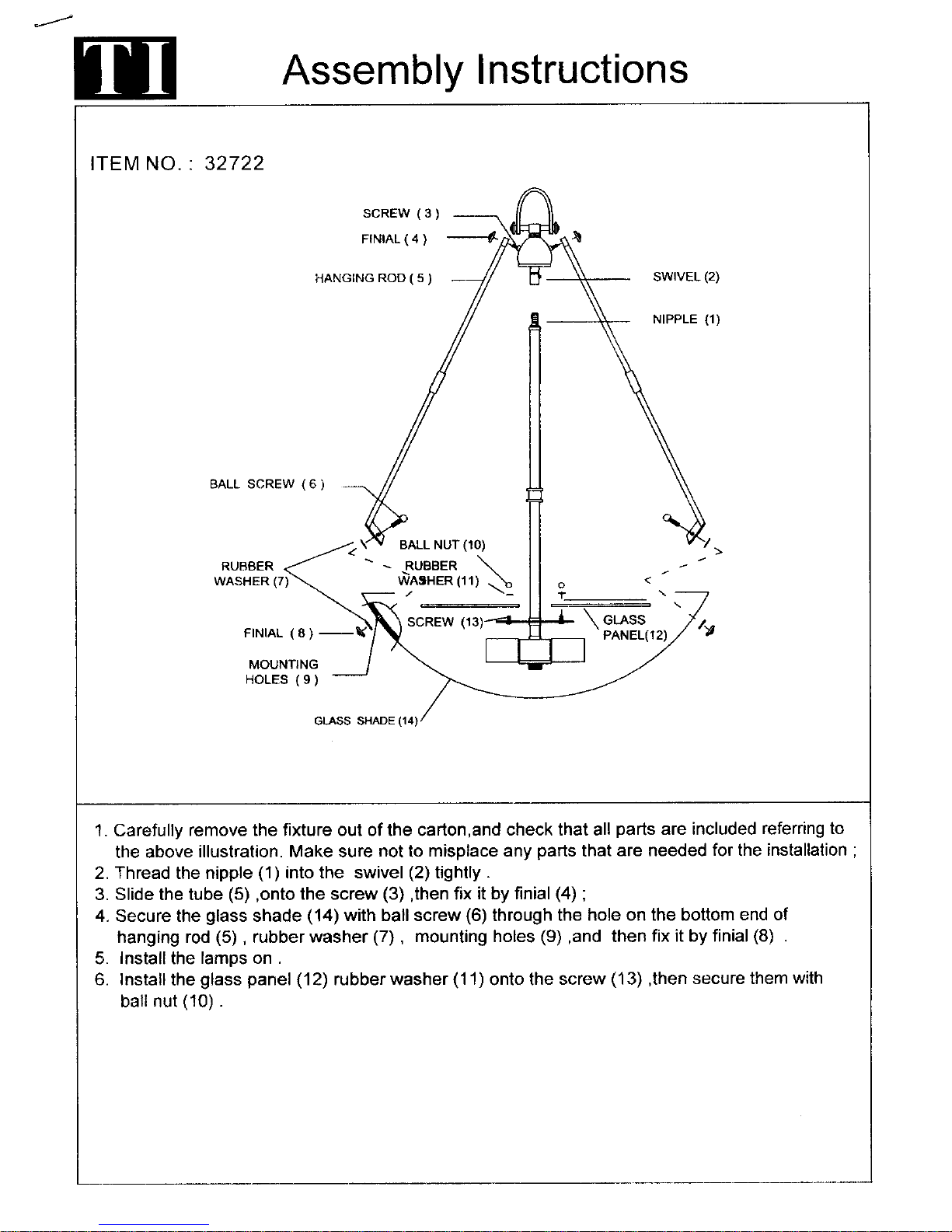 TI

Assembly Instructions

ITEM NO. : 32722

SCREW ( 3 )
FINIAL ( 4 )
HANGING ROD ( 5 )
SWIVEL (2)
NIPPLE (1)
BALL SCREW ( 6 )
BALL NUT (10)
RUBBER WASHER (7)
RUBBER WASHER (11)
FINIAL ( 8 )
SCREW (13)
GLASS PANEL(12)
MOUNTING HOLES ( 9 )
GLASS SHADE (14)

1. Carefully remove the fixture out of the carton,and check that all parts are included referring to the above illustration. Make sure not to misplace any parts that are needed for the installation ;
2. Thread the nipple (1) into the swivel (2) tightly .
3. Slide the tube (5) ,onto the screw (3) ,then fix it by finial (4) ;
4. Secure the glass shade (14) with ball screw (6) through the hole on the bottom end of hanging rod (5) , rubber washer (7) , mounting holes (9) ,and then fix it by finial (8) .
5. Install the lamps on .
6. Install the glass panel (12) rubber washer (11) onto the screw (13) ,then secure them with ball nut (10) .